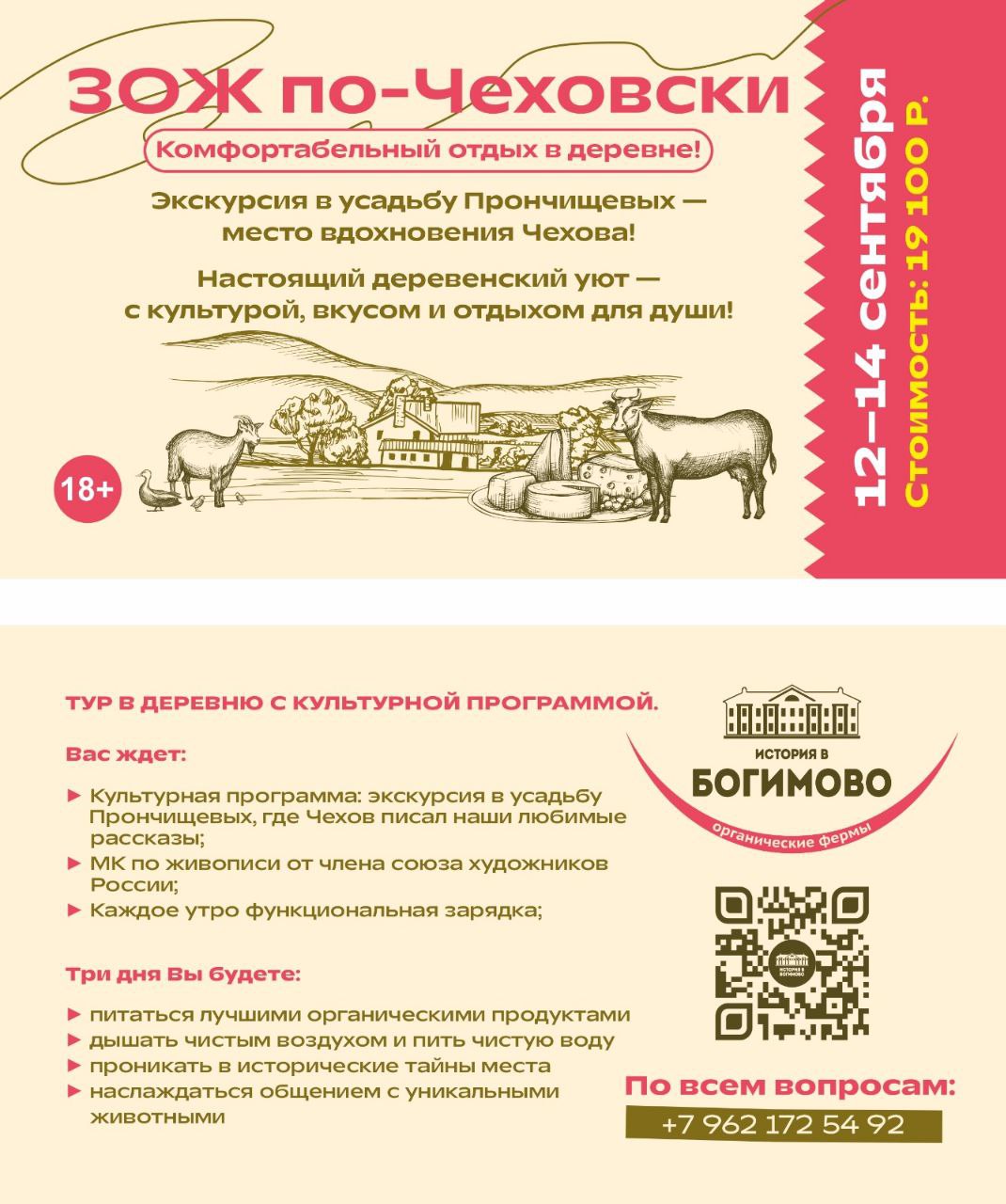 ЗОЖ по-Чеховски

Комфортабельный отдых в деревне!

Экскурсия в усадьбу Прончищевых — место вдохновения Чехова!

Настоящий деревенский уют — с культурой, вкусом и отдыхом для души!

18+

12—14 сентября

Стоимость: 19 100 Р.

ТУР В ДЕРЕВНЮ С КУЛЬТУРНОЙ ПРОГРАММОЙ.

Вас ждет:

► Культурная программа: экскурсия в усадьбу Прончищевых, где Чехов писал наши любимые рассказы;
► МК по живописи от члена союза художников России;
► Каждое утро функциональная зарядка;

Три дня Вы будете:

► питаться лучшими органическими продуктами
► дышать чистым воздухом и пить чистую воду
► проникать в исторические тайны места
► наслаждаться общением с уникальными животными

ИСТОРИЯ В БОГИМОВО органические фермы

ИСТОРИЯ В БОГИМОВО

По всем вопросам:

+7 962 172 54 92